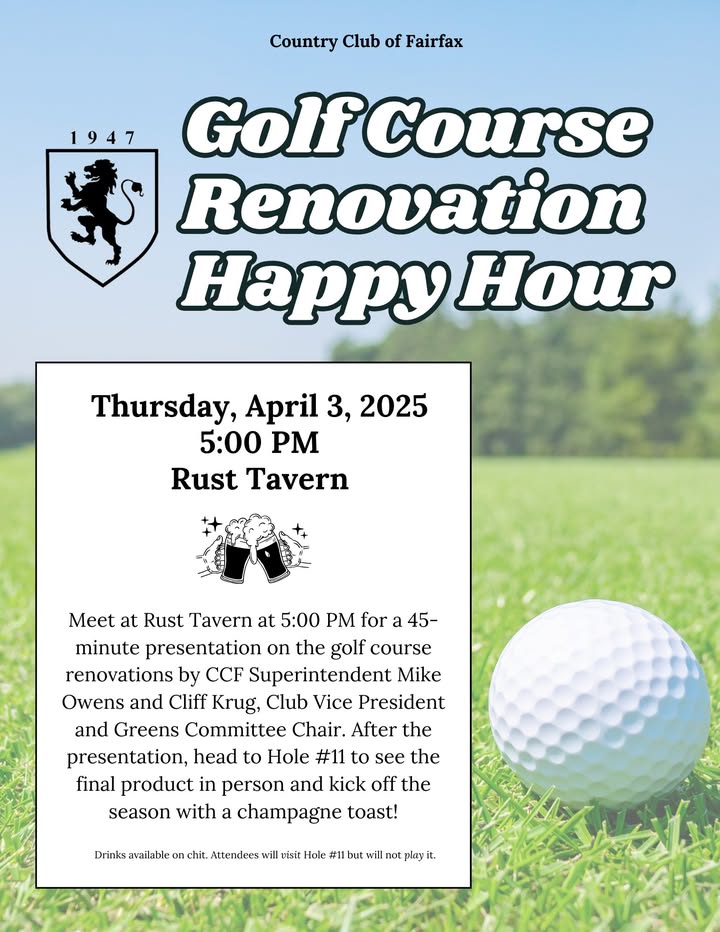 Country Club of Fairfax

1947

Golf Course Renovation Happy Hour

Thursday, April 3, 2025
5:00 PM
Rust Tavern

Meet at Rust Tavern at 5:00 PM for a 45-minute presentation on the golf course renovations by CCF Superintendent Mike Owens and Cliff Krug, Club Vice President and Greens Committee Chair. After the presentation, head to Hole #11 to see the final product in person and kick off the season with a champagne toast!

Drinks available on chit. Attendees will visit Hole #11 but will not play it.